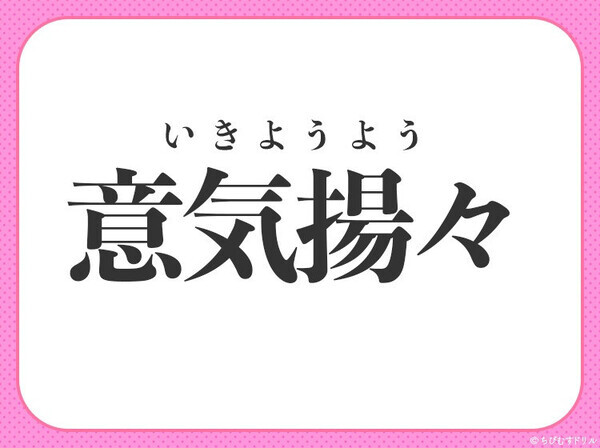 いきようよう
意気揚々

© ちびむすドリル